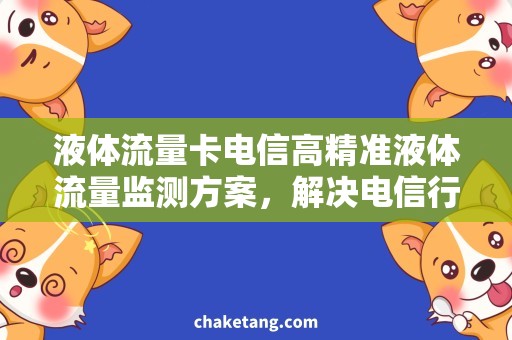 液体流量卡电信高精准液体流量监测方案，解决电信行

chaketang.com